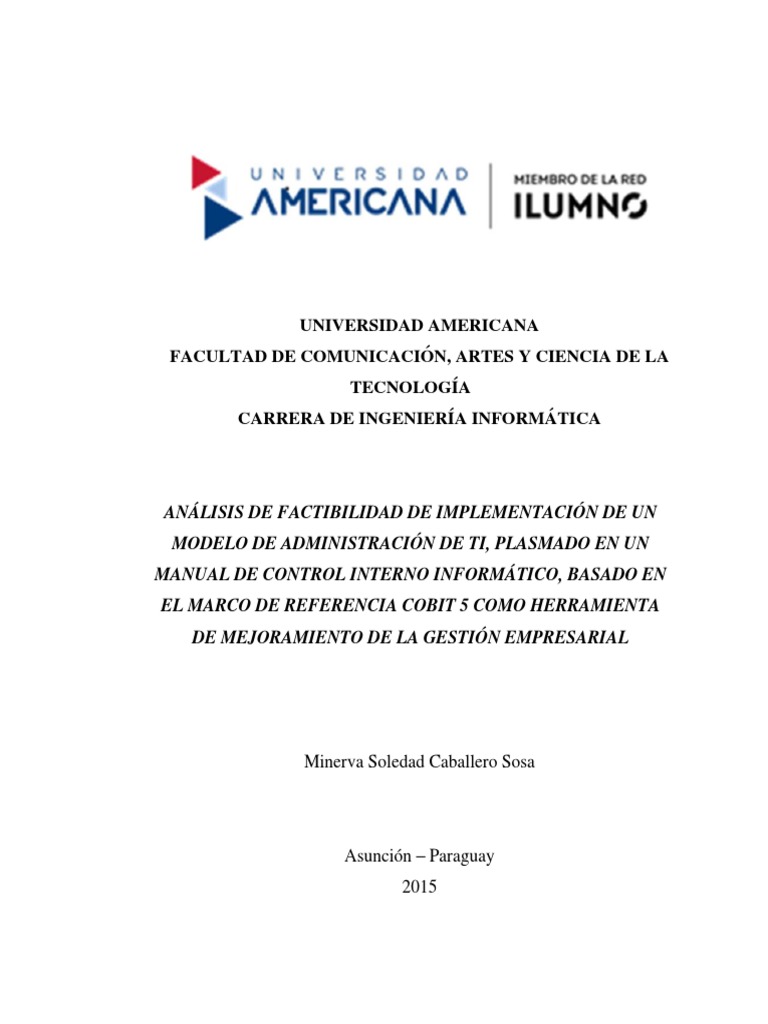 UNIVERSIDAD
AMERICANA
MIEMBRO DE LA RED
ILUMNO

UNIVERSIDAD AMERICANA
FACULTAD DE COMUNICACIÓN, ARTES Y CIENCIA DE LA TECNOLOGÍA
CARRERA DE INGENIERÍA INFORMÁTICA

ANÁLISIS DE FACTIBILIDAD DE IMPLEMENTACIÓN DE UN MODELO DE ADMINISTRACIÓN DE TI, PLASMADO EN UN MANUAL DE CONTROL INTERNO INFORMÁTICO, BASADO EN EL MARCO DE REFERENCIA COBIT 5 COMO HERRAMIENTA DE MEJORAMIENTO DE LA GESTIÓN EMPRESARIAL

Minerva Soledad Caballero Sosa

Asunción – Paraguay
2015